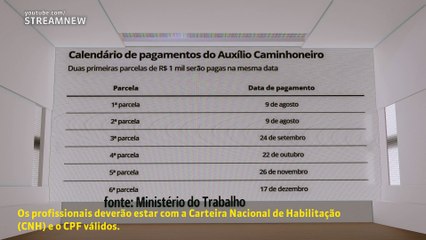 youtube.com/
STREAMNEW

Calendário de pagamentos do Auxílio Caminhoneiro
Duas primeiras parcelas de R$ 1 mil serão pagas na mesma data

| Parcela | Data de pagamento |
|---|---|
| 1ª parcela | 9 de agosto |
| 2ª parcela | 9 de agosto |
| 3ª parcela | 24 de setembro |
| 4ª parcela | 22 de outubro |
| 5ª parcela | 26 de novembro |
| 6ª parcela | 17 de dezembro |

fonte: Ministério do Trabalho

Os profissionais deverão estar com a Carteira Nacional de Habilitação (CNH) e o CPF válidos.